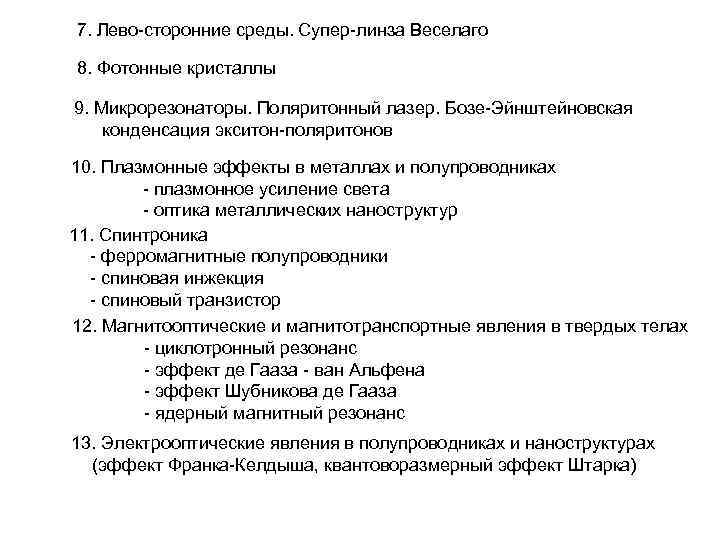 7. Лево-сторонние среды. Супер-линза Веселаго

8. Фотонные кристаллы

9. Микрорезонаторы. Поляритонный лазер. Бозе-Эйнштейновская конденсация экситон-поляритонов

10. Плазмонные эффекты в металлах и полупроводниках
- плазмонное усиление света
- оптика металлических наноструктур

11. Спинтроника
- ферромагнитные полупроводники
- спиновая инжекция
- спиновый транзистор

12. Магнитооптические и магнитотранспортные явления в твердых телах
- циклотронный резонанс
- эффект де Гааза - ван Альфена
- эффект Шубникова де Гааза
- ядерный магнитный резонанс

13. Электрооптические явления в полупроводниках и наноструктурах (эффект Франка-Келдыша, квантоворазмерный эффект Штарка)